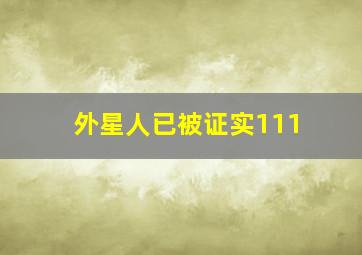 外星人已被证实111